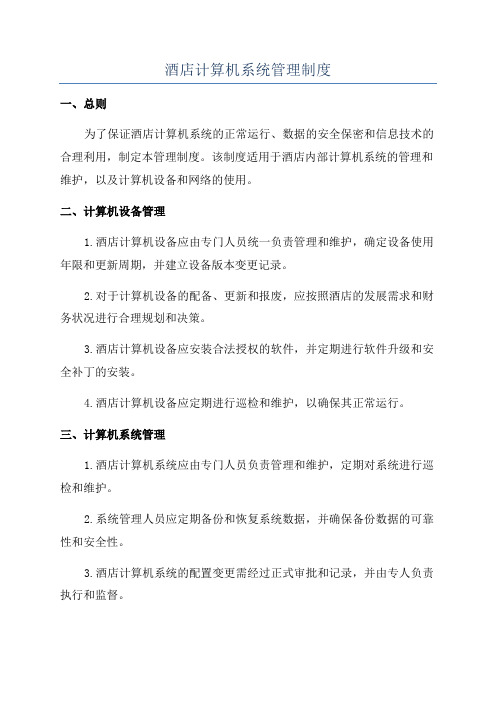 酒店计算机系统管理制度

一、总则

为了保证酒店计算机系统的正常运行、数据的安全保密和信息技术的合理利用，制定本管理制度。该制度适用于酒店内部计算机系统的管理和维护，以及计算机设备和网络的使用。

二、计算机设备管理

1.酒店计算机设备应由专门人员统一负责管理和维护，确定设备使用年限和更新周期，并建立设备版本变更记录。

2.对于计算机设备的配备、更新和报废，应按照酒店的发展需求和财务状况进行合理规划和决策。

3.酒店计算机设备应安装合法授权的软件，并定期进行软件升级和安全补丁的安装。

4.酒店计算机设备应定期进行巡检和维护，以确保其正常运行。

三、计算机系统管理

1.酒店计算机系统应由专门人员负责管理和维护，定期对系统进行巡检和维护。

2.系统管理人员应定期备份和恢复系统数据，并确保备份数据的可靠性和安全性。

3.酒店计算机系统的配置变更需经过正式审批和记录，并由专人负责执行和监督。